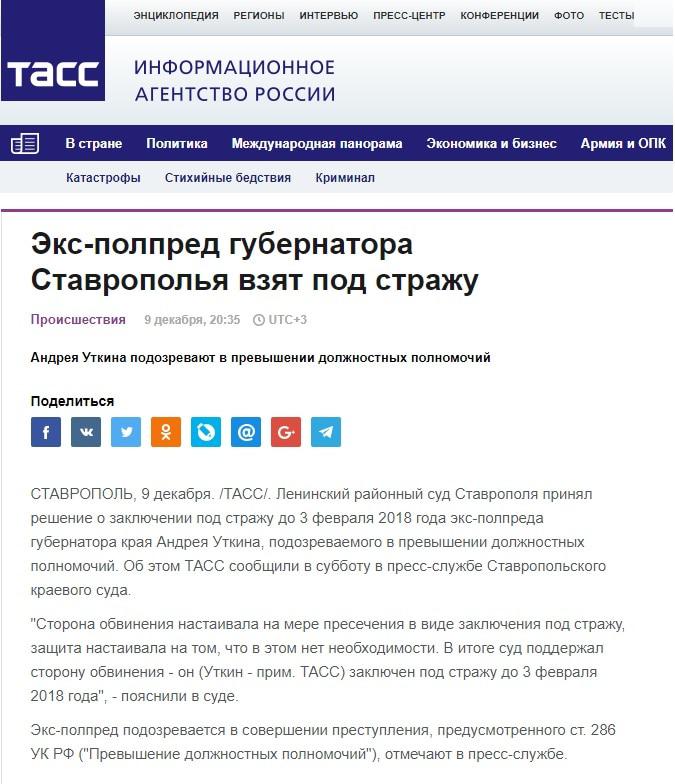 ЭНЦИКЛОПЕДИЯ РЕГИОНЫ ИНТЕРВЬЮ ПРЕСС-ЦЕНТР КОНФЕРЕНЦИИ ФОТО ТЕСТЫ

ТАСС ИНФОРМАЦИОННОЕ АГЕНТСТВО РОССИИ

В стране Политика Международная панорама Экономика и бизнес Армия и ОПК

Катастрофы Стихийные бедствия Криминал

Экс-полпред губернатора Ставрополья взят под стражу

Происшествия 9 декабря, 20:35 UTC+3

Андрея Уткина подозревают в превышении должностных полномочий

Поделиться

СТАВРОПОЛЬ, 9 декабря. /ТАСС/. Ленинский районный суд Ставрополя принял решение о заключении под стражу до 3 февраля 2018 года экс-полпреда губернатора края Андрея Уткина, подозреваемого в превышении должностных полномочий. Об этом ТАСС сообщили в субботу в пресс-службе Ставропольского краевого суда.

"Сторона обвинения настаивала на мере пресечения в виде заключения под стражу, защита настаивала на том, что в этом нет необходимости. В итоге суд поддержал сторону обвинения - он (Уткин - прим. ТАСС) заключен под стражу до 3 февраля 2018 года", - пояснили в суде.

Экс-полпред подозревается в совершении преступления, предусмотренного ст. 286 УК РФ ("Превышение должностных полномочий"), отмечают в пресс-службе.